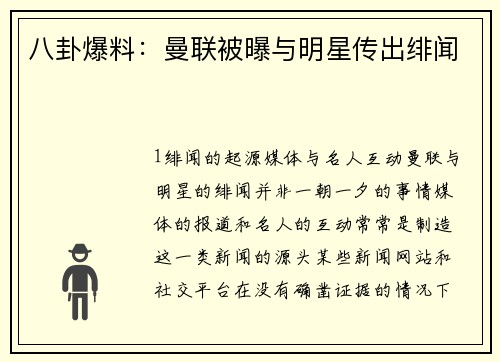 八卦爆料：曼联被曝与明星传出绯闻

1绯闻的起源媒体与名人互动曼联与明星的绯闻并非一朝一夕的事情媒体的报道和名人的互动常常是制造这一类新闻的源头某些新闻网站和社交平台在没有确凿证据的情况下